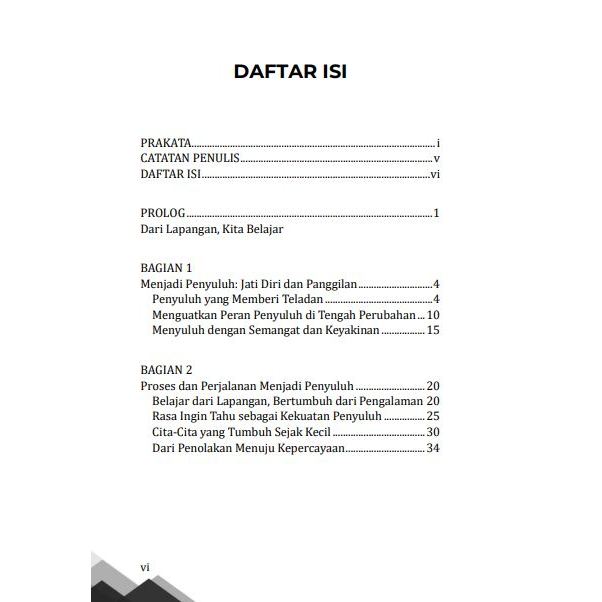 DAFTAR ISI

PRAKATA i
CATATAN PENULIS v
DAFTAR ISI vi

PROLOG 1
Dari Lapangan, Kita Belajar

BAGIAN 1
Menjadi Penyuluh: Jati Diri dan Panggilan 4
Penyuluh yang Memberi Teladan 4
Menguatkan Peran Penyuluh di Tengah Perubahan 10
Menyuluh dengan Semangat dan Keyakinan 15

BAGIAN 2
Proses dan Perjalanan Menjadi Penyuluh 20
Belajar dari Lapangan, Bertumbuh dari Pengalaman 20
Rasa Ingin Tahu sebagai Kekuatan Penyuluh 25
Cita-Cita yang Tumbuh Sejak Kecil 30
Dari Penolakan Menuju Kepercayaan 34

vi